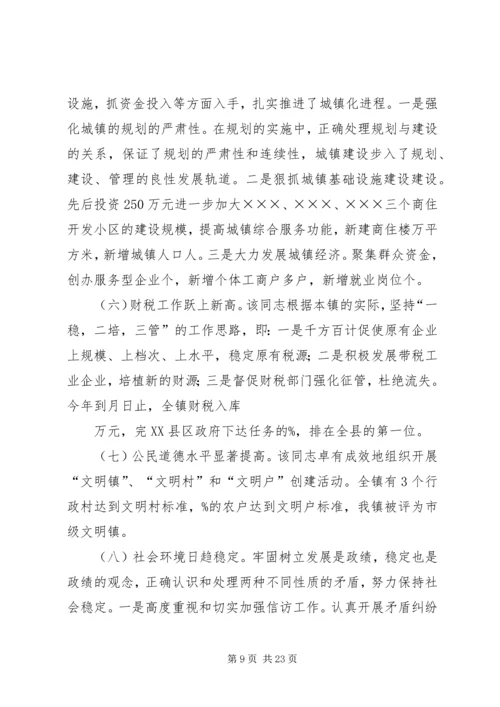 设施，抓资金投入等方面入手，扎实推进了城镇化进程。一是强化城镇的规划的严肃性。在规划的实施中，正确处理规划与建设的关系，保证了规划的严肃性和连续性，城镇建设步入了规划、建设、管理的良性发展轨道。二是狠抓城镇基础设施建设建设。先后投资250万元进一步加大×××、×××、×××三个商住开发小区的建设规模，提高城镇综合服务功能，新建商住楼万平方米，新增城镇人口人。三是大力发展城镇经济。聚集群众资金，创办服务型企业个，新增个体工商户多户，新增就业岗位个。

（六）财税工作跃上新高。该同志根据本镇的实际，坚持“一稳，二培，三管”的工作思路，即：一是千方百计促使原有企业上规模、上档次、上水平，稳定原有税源；二是积极发展带税工业企业，培植新的财源；三是督促财税部门强化征管，杜绝流失。今年到月日止，全镇财税入库

万元，完XX县区政府下达任务的%，排在全县的第一位。

（七）公民道德水平显著提高。该同志卓有成效地组织开展“文明镇”、“文明村”和“文明户”创建活动。全镇有3个行政村达到文明村标准，%的农户达到文明户标准，我镇被评为市级文明镇。

（八）社会环境日趋稳定。牢固树立发展是政绩，稳定也是政绩的观念，正确认识和处理两种不同性质的矛盾，努力保持社会稳定。一是高度重视和切实加强信访工作。认真开展矛盾纠纷

第9页 共23页